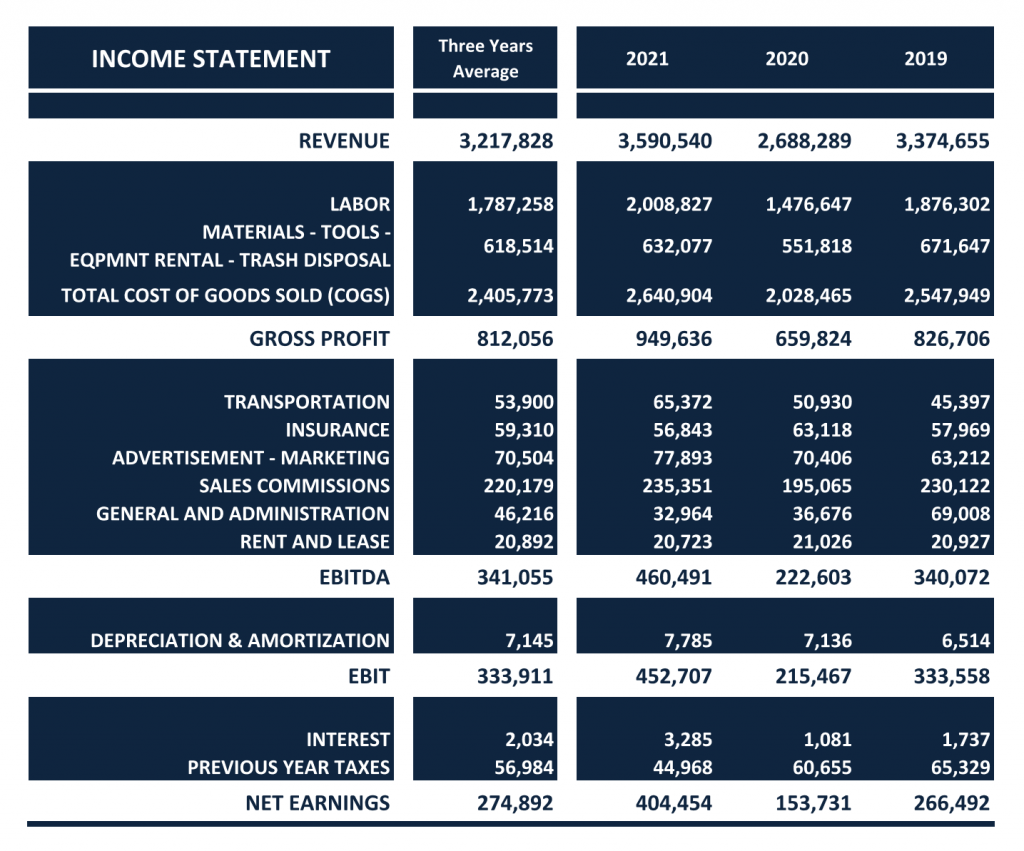 | INCOME STATEMENT | Three Years Average | 2021 | 2020 | 2019 |
|---|---|---|---|---|
| REVENUE | 3,217,828 | 3,590,540 | 2,688,289 | 3,374,655 |
| LABOR | 1,787,258 | 2,008,827 | 1,476,647 | 1,876,302 |
| MATERIALS - TOOLS - EQPMNT RENTAL - TRASH DISPOSAL | 618,514 | 632,077 | 551,818 | 671,647 |
| TOTAL COST OF GOODS SOLD (COGS) | 2,405,773 | 2,640,904 | 2,028,465 | 2,547,949 |
| GROSS PROFIT | 812,056 | 949,636 | 659,824 | 826,706 |
| TRANSPORTATION | 53,900 | 65,372 | 50,930 | 45,397 |
| INSURANCE | 59,310 | 56,843 | 63,118 | 57,969 |
| ADVERTISEMENT - MARKETING | 70,504 | 77,893 | 70,406 | 63,212 |
| SALES COMMISSIONS | 220,179 | 235,351 | 195,065 | 230,122 |
| GENERAL AND ADMINISTRATION | 46,216 | 32,964 | 36,676 | 69,008 |
| RENT AND LEASE | 20,892 | 20,723 | 21,026 | 20,927 |
| EBITDA | 341,055 | 460,491 | 222,603 | 340,072 |
| DEPRECIATION & AMORTIZATION | 7,145 | 7,785 | 7,136 | 6,514 |
| EBIT | 333,911 | 452,707 | 215,467 | 333,558 |
| INTEREST | 2,034 | 3,285 | 1,081 | 1,737 |
| PREVIOUS YEAR TAXES | 56,984 | 44,968 | 60,655 | 65,329 |
| NET EARNINGS | 274,892 | 404,454 | 153,731 | 266,492 |